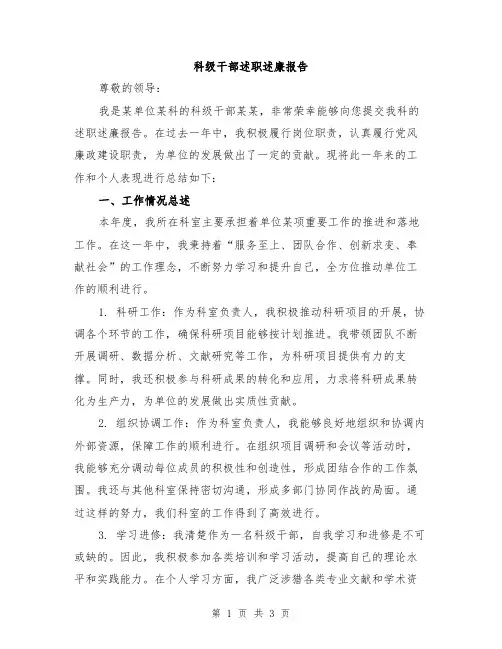 科级干部述职述廉报告

尊敬的领导：

我是某单位某科的科级干部某某，非常荣幸能够向您提交我科的述职述廉报告。在过去一年中，我积极履行岗位职责，认真履行党风廉政建设职责，为单位的发展做出了一定的贡献。现将此一年来的工作和个人表现进行总结如下：

一、工作情况总述

本年度，我所在科室主要承担着单位某项重要工作的推进和落地工作。在这一年中，我秉持着“服务至上、团队合作、创新求变、奉献社会”的工作理念，不断努力学习和提升自己，全方位推动单位工作的顺利进行。

1. 科研工作：作为科室负责人，我积极推动科研项目的开展，协调各个环节的工作，确保科研项目能够按计划推进。我带领团队不断开展调研、数据分析、文献研究等工作，为科研项目提供有力的支撑。同时，我还积极参与科研成果的转化和应用，力求将科研成果转化为生产力，为单位的发展做出实质性贡献。

2. 组织协调工作：作为科室负责人，我能够良好地组织和协调内外部资源，保障工作的顺利进行。在组织项目调研和会议等活动时，我能够充分调动每位成员的积极性和创造性，形成团结合作的工作氛围。我还与其他科室保持密切沟通，形成多部门协同作战的局面。通过这样的努力，我们科室的工作得到了高效进行。

3. 学习进修：我清楚作为一名科级干部，自我学习和进修是不可或缺的。因此，我积极参加各类培训和学习活动，提高自己的理论水平和实践能力。在个人学习方面，我广泛涉猎各类专业文献和学术资

第 1 页 共 3 页